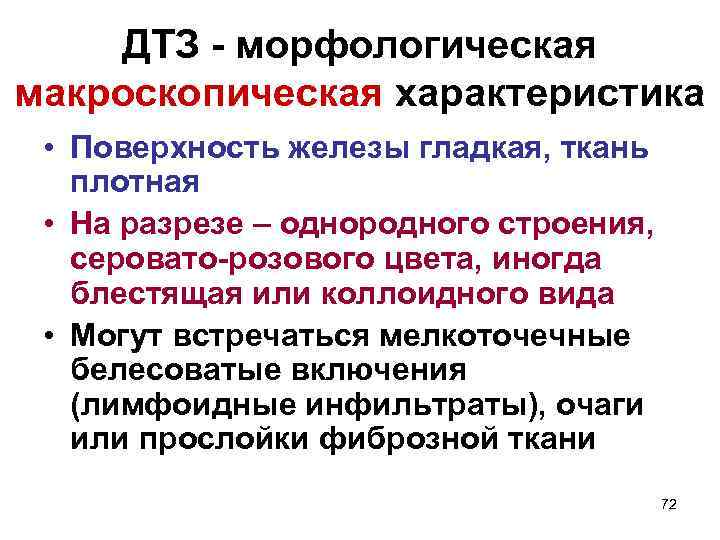 ДТЗ - морфологическая макроскопическая характеристика

• Поверхность железы гладкая, ткань плотная
• На разрезе – однородного строения, серовато-розового цвета, иногда блестящая или коллоидного вида
• Могут встречаться мелкоточечные белесоватые включения (лимфоидные инфильтраты), очаги или прослойки фиброзной ткани

72